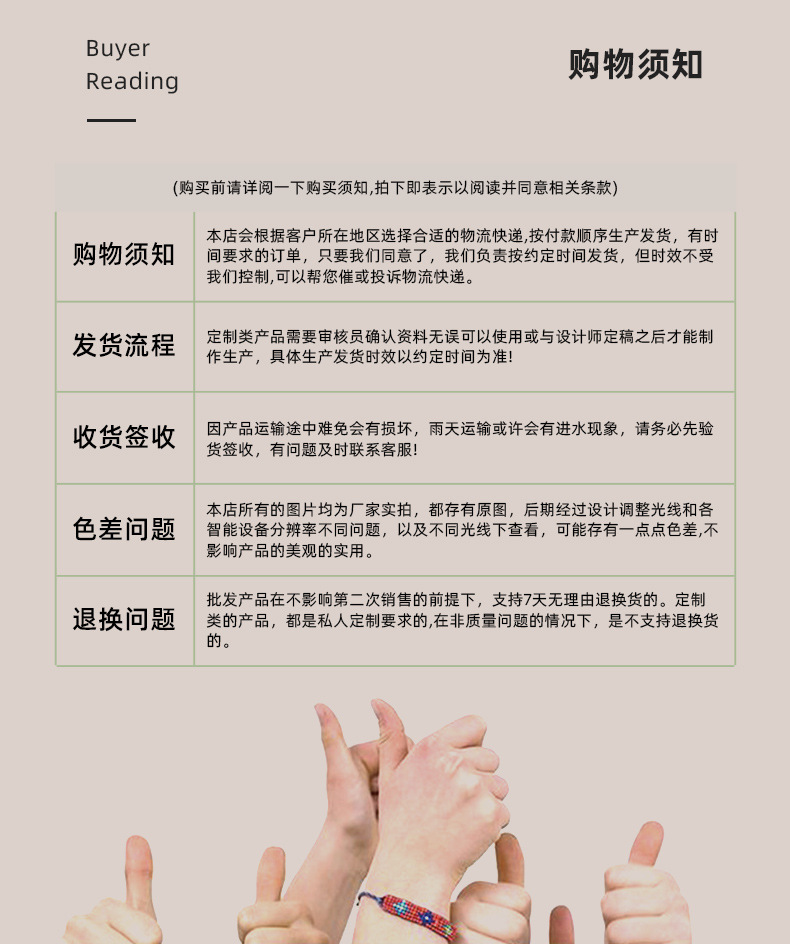 Buyer
Reading

购物须知

(购买前请详阅一下购买须知,拍下即表示以阅读并同意相关条款)

| 购物须知 | 本店会根据客户所在地区选择合适的物流快递,按付款顺序生产发货，有时间要求的订单，只要我们同意了，我们负责按约定时间发货，但时效不受我们控制,可以帮您催或投诉物流快递。 |
|---|---|
| 发货流程 | 定制类产品需要审核员确认资料无误可以使用或与设计师定稿之后才能制作生产，具体生产发货时效以约定时间为准! |
| 收货签收 | 因产品运输途中难免会有损坏，雨天运输或许会有进水现象，请务必先验货签收，有问题及时联系客服! |
| 色差问题 | 本店所有的图片均为厂家实拍，都存有原图，后期经过设计调整光线和各智能设备分辨率不同问题，以及不同光线下查看，可能存有一点点色差,不影响产品的美观的实用。 |
| 退换问题 | 批发产品在不影响第二次销售的前提下，支持7天无理由退换货的。定制类的产品，都是私人定制要求的,在非质量问题的情况下，是不支持退换货的。 |